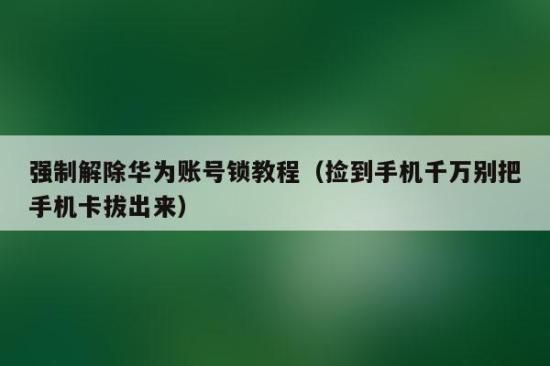 强制解除华为账号锁教程（捡到手机千万别把手机卡拔出来）